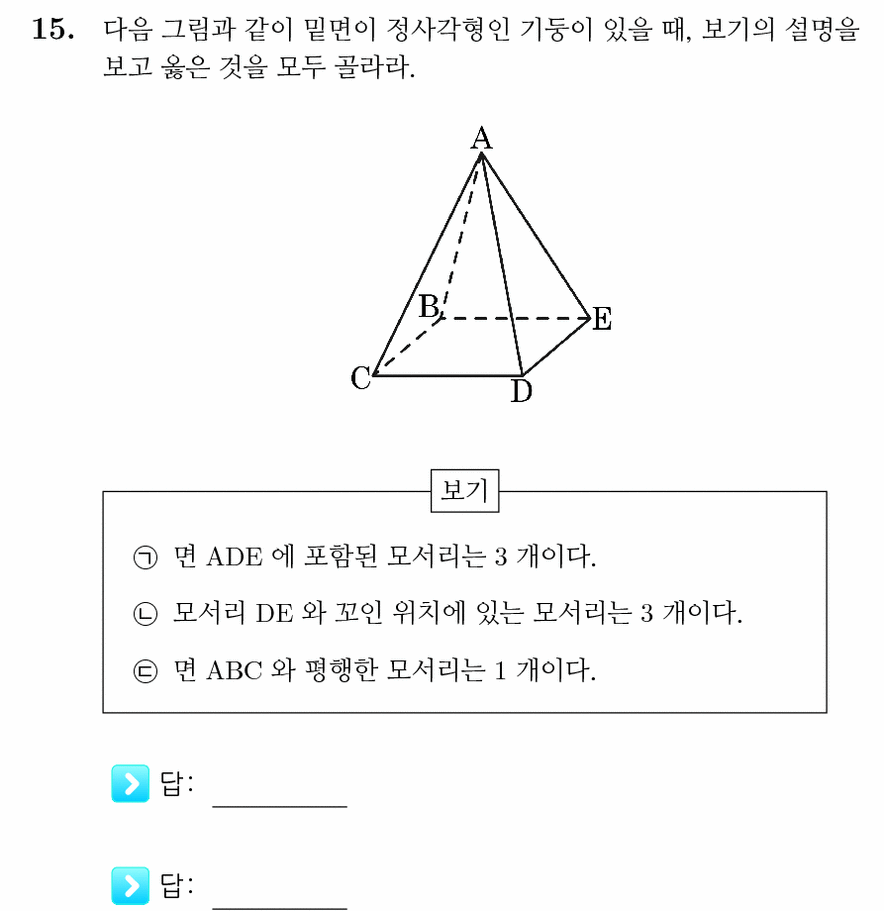 15. 다음 그림과 같이 밑면이 정사각형인 기둥이 있을 때, 보기의 설명을 보고 옳은 것을 모두 골라라.

A
B
E
C
D

보기

㉠ 면 ADE 에 포함된 모서리는 3 개이다.

㉡ 모서리 DE 와 꼬인 위치에 있는 모서리는 3 개이다.

㉢ 면 ABC 와 평행한 모서리는 1 개이다.

답: ____

답: ____